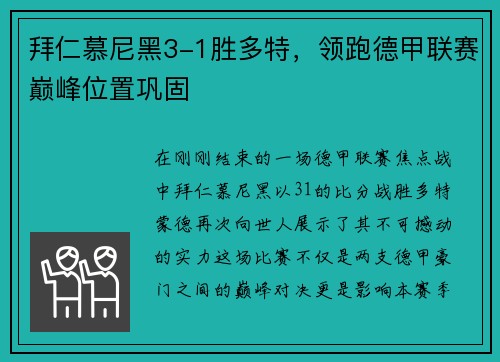 拜仁慕尼黑3-1胜多特，领跑德甲联赛巅峰位置巩固

在刚刚结束的一场德甲联赛焦点战中拜仁慕尼黑以31的比分战胜多特蒙德再次向世人展示了其不可撼动的实力这场比赛不仅是两支德甲豪门之间的巅峰对决更是影响本赛季